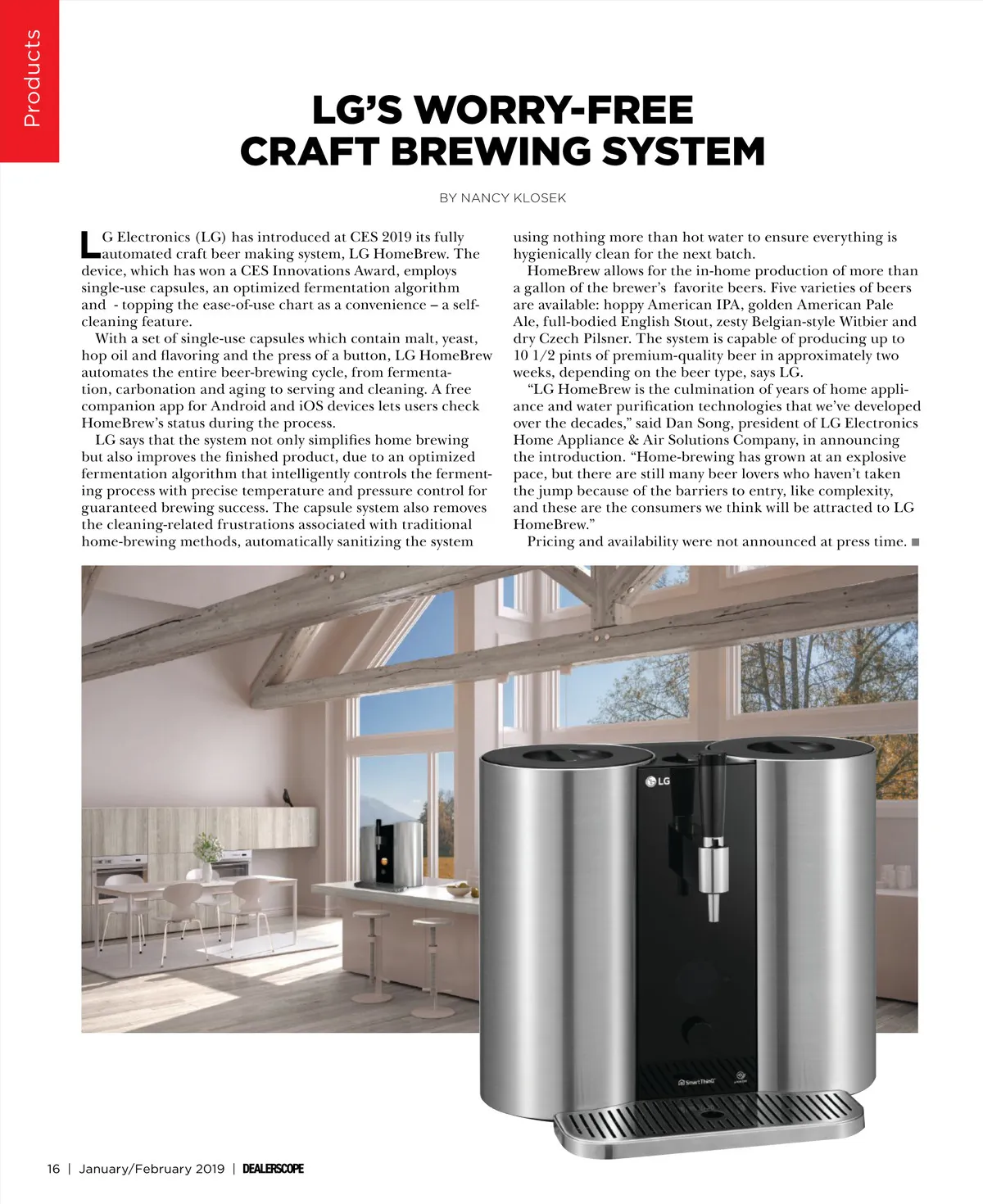 Products

LG'S WORRY-FREE CRAFT BREWING SYSTEM

BY NANCY KLOSEK

LG Electronics (LG) has introduced at CES 2019 its fully automated craft beer making system, LG HomeBrew. The device, which has won a CES Innovations Award, employs single-use capsules, an optimized fermentation algorithm and - topping the ease-of-use chart as a convenience – a self-cleaning feature.

With a set of single-use capsules which contain malt, yeast, hop oil and flavoring and the press of a button, LG HomeBrew automates the entire beer-brewing cycle, from fermentation, carbonation and aging to serving and cleaning. A free companion app for Android and iOS devices lets users check HomeBrew's status during the process.

LG says that the system not only simplifies home brewing but also improves the finished product, due to an optimized fermentation algorithm that intelligently controls the fermenting process with precise temperature and pressure control for guaranteed brewing success. The capsule system also removes the cleaning-related frustrations associated with traditional home-brewing methods, automatically sanitizing the system using nothing more than hot water to ensure everything is hygienically clean for the next batch.

HomeBrew allows for the in-home production of more than a gallon of the brewer's favorite beers. Five varieties of beers are available: hoppy American IPA, golden American Pale Ale, full-bodied English Stout, zesty Belgian-style Witbier and dry Czech Pilsner. The system is capable of producing up to 10 1/2 pints of premium-quality beer in approximately two weeks, depending on the beer type, says LG.

"LG HomeBrew is the culmination of years of home appliance and water purification technologies that we've developed over the decades," said Dan Song, president of LG Electronics Home Appliance & Air Solutions Company, in announcing the introduction. "Home-brewing has grown at an explosive pace, but there are still many beer lovers who haven't taken the jump because of the barriers to entry, like complexity, and these are the consumers we think will be attracted to LG HomeBrew."

Pricing and availability were not announced at press time. ■

LG

SmartThinQ

16 | January/February 2019 | DEALERSCOPE